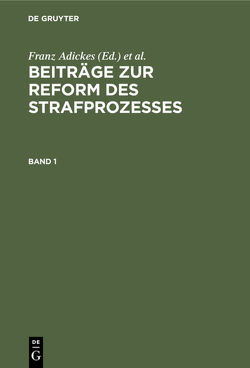 DE GRUYTER

Franz Adickes (Ed.) et al.

BEITRÄGE ZUR REFORM DES STRAFPROZESSES

BAND 1

DE
G